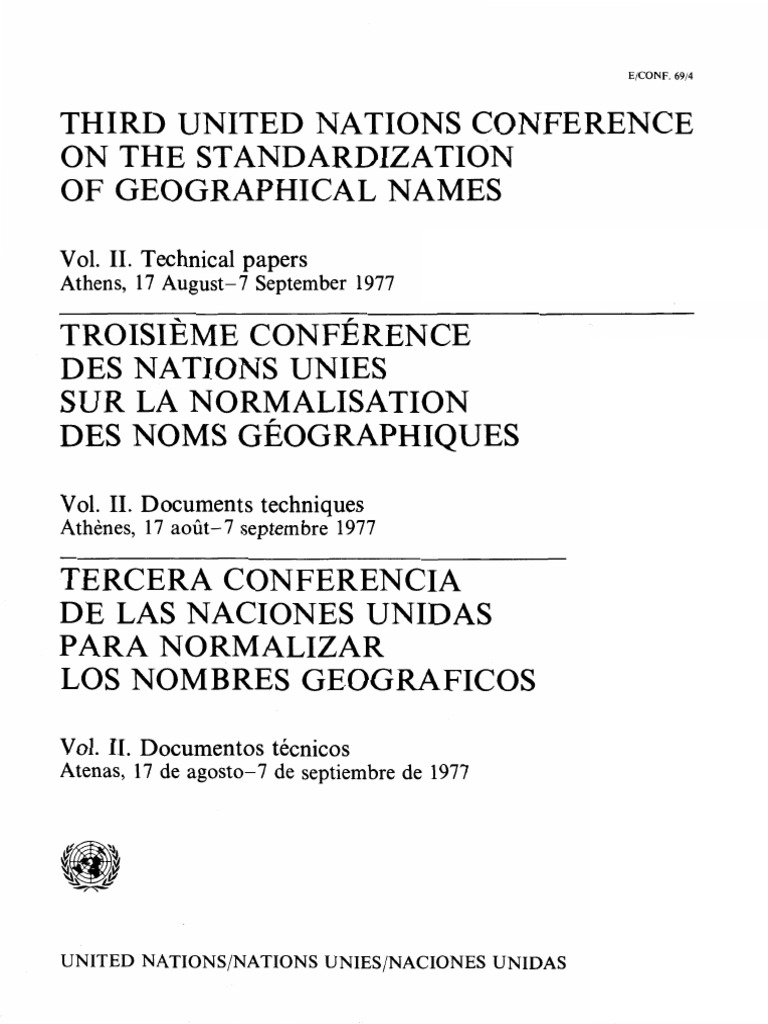 E/CONF. 69/4

THIRD UNITED NATIONS CONFERENCE ON THE STANDARDIZATION OF GEOGRAPHICAL NAMES

Vol. II. Technical papers
Athens, 17 August–7 September 1977

TROISIÈME CONFÉRENCE DES NATIONS UNIES SUR LA NORMALISATION DES NOMS GÉOGRAPHIQUES

Vol. II. Documents techniques
Athènes, 17 août–7 septembre 1977

TERCERA CONFERENCIA DE LAS NACIONES UNIDAS PARA NORMALIZAR LOS NOMBRES GEOGRAFICOS

Vol. II. Documentos técnicos
Atenas, 17 de agosto–7 de septiembre de 1977

UNITED NATIONS/NATIONS UNIES/NACIONES UNIDAS